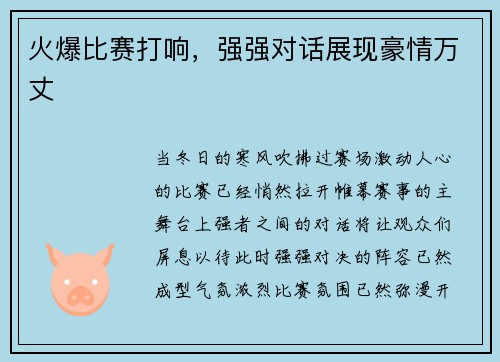 火爆比赛打响，强强对话展现豪情万丈

当冬日的寒风吹拂过赛场激动人心的比赛已经悄然拉开帷幕赛事的主舞台上强者之间的对话将让观众们屏息以待此时强强对决的阵容已然成型气氛激烈比赛氛围已然弥漫开